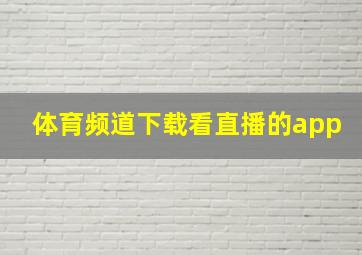 体育频道下载看直播的app